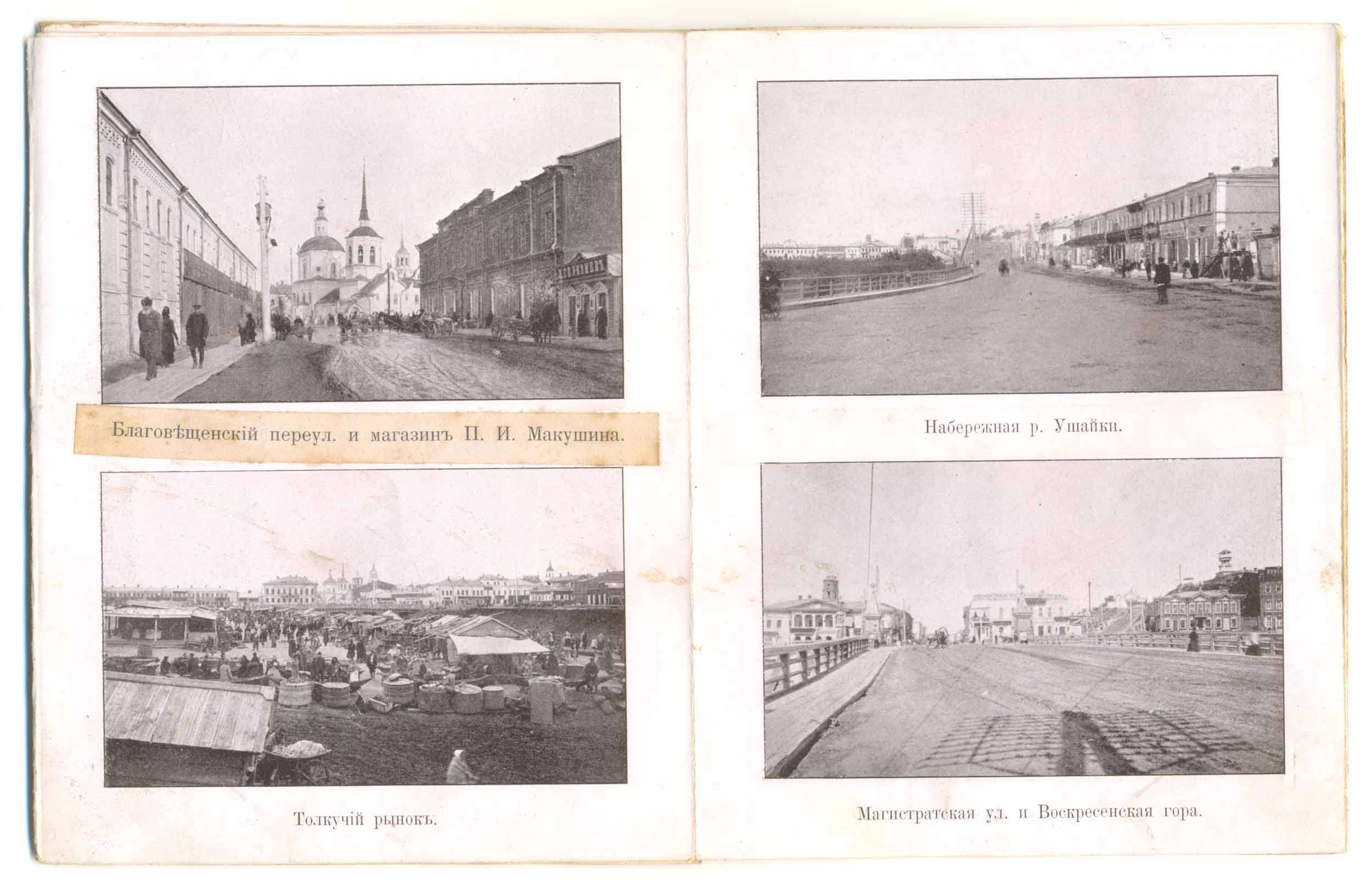 Благовѣщенскій переул. и магазинъ П. И. Макушина.

Толкучій рынокъ.

Набережная р. Ушайки.

Магистратская ул. и Воскресенская гора.